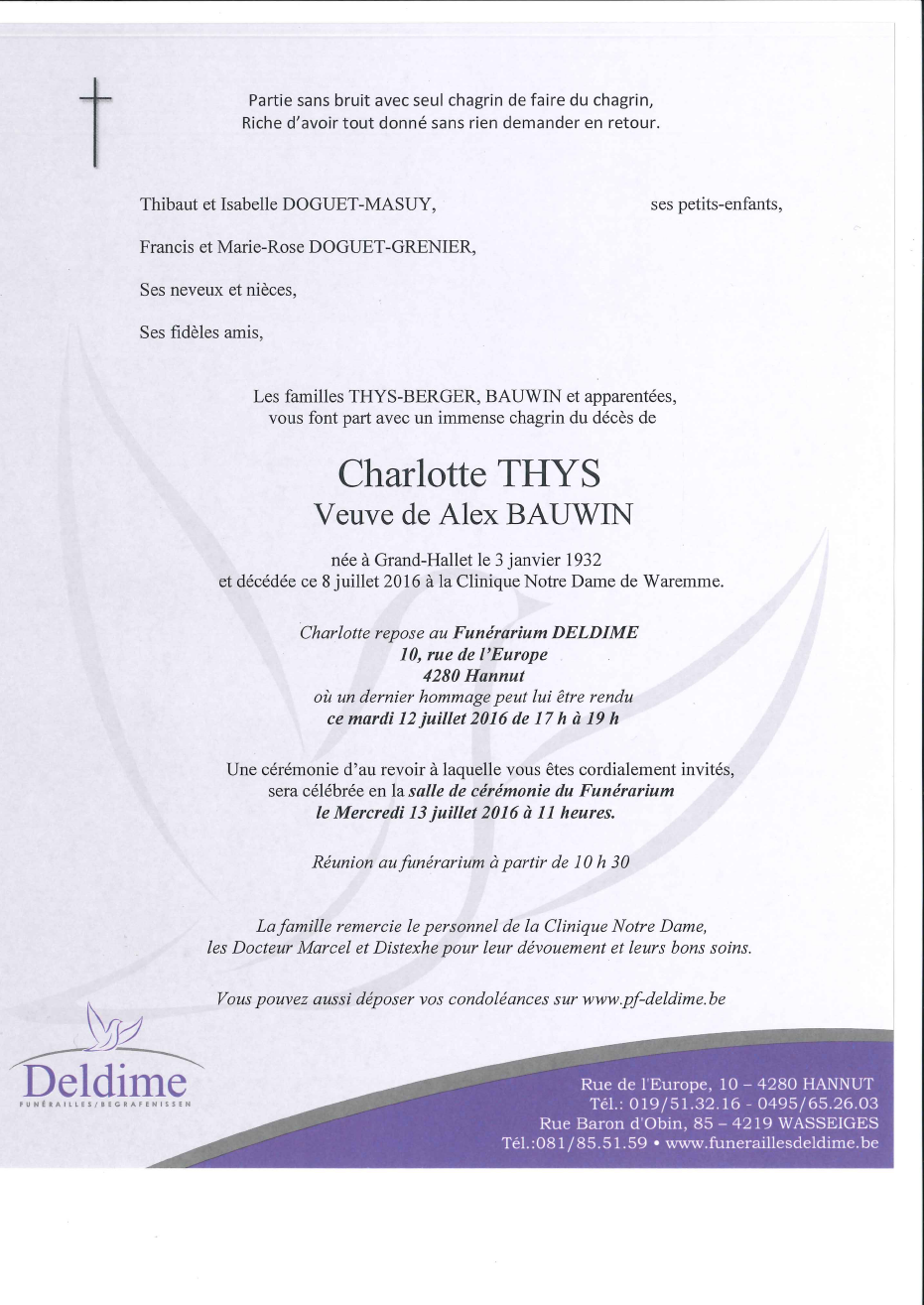 Partie sans bruit avec seul chagrin de faire du chagrin,
Riche d'avoir tout donné sans rien demander en retour.

Thibaut et Isabelle DOGUET-MASUY, ses petits-enfants,

Francis et Marie-Rose DOGUET-GRENIER,

Ses neveux et nièces,

Ses fidèles amis,

Les familles THYS-BERGER, BAUWIN et apparentées,
vous font part avec un immense chagrin du décès de

Charlotte THYS
Veuve de Alex BAUWIN

née à Grand-Hallet le 3 janvier 1932
et décédée ce 8 juillet 2016 à la Clinique Notre Dame de Waremme.

Charlotte repose au Funérarium DELDIME
10, rue de l'Europe
4280 Hannut
où un dernier hommage peut lui être rendu
ce mardi 12 juillet 2016 de 17 h à 19 h

Une cérémonie d'au revoir à laquelle vous êtes cordialement invités,
sera célébrée en la salle de cérémonie du Funérarium
le Mercredi 13 juillet 2016 à 11 heures.

Réunion au funérarium à partir de 10 h 30

La famille remercie le personnel de la Clinique Notre Dame,
les Docteur Marcel et Distexhe pour leur dévouement et leurs bons soins.

Vous pouvez aussi déposer vos condoléances sur www.pf-deldime.be

Deldime
FUNÉRAILLES/BEGRAFENISSEN

Rue de l'Europe, 10 – 4280 HANNUT
Tél.: 019/51.32.16 - 0495/65.26.03
Rue Baron d'Obin, 85 – 4219 WASSEIGES
Tél.:081/85.51.59 • www.funeraillesdeldime.be